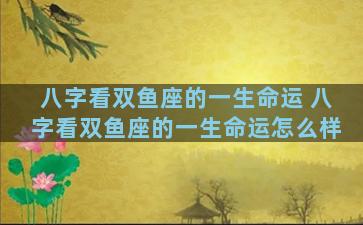 八字看双鱼座的一生命运 八字看双鱼座的一生命运怎么样